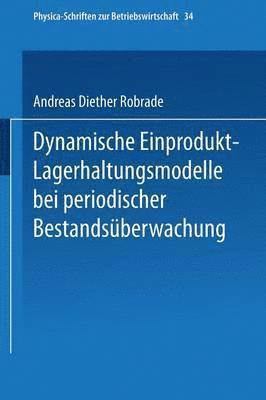 Physica-Schriften zur Betriebswirtschaft 34

Andreas Diether Robrade

Dynamische Einprodukt-Lagerhaltungsmodelle bei periodischer Bestandsüberwachung